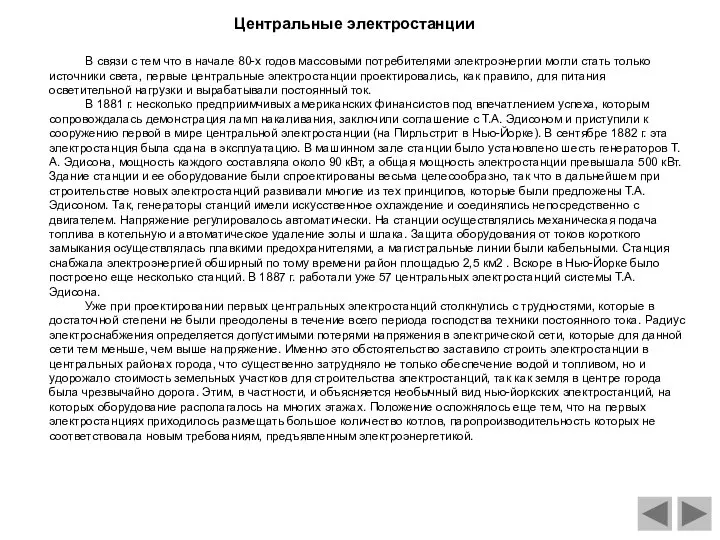 Центральные электростанции

В связи с тем что в начале 80-х годов массовыми потребителями электроэнергии могли стать только источники света, первые центральные электростанции проектировались, как правило, для питания осветительной нагрузки и вырабатывали постоянный ток.

В 1881 г. несколько предприимчивых американских финансистов под впечатлением успеха, которым сопровождалась демонстрация ламп накаливания, заключили соглашение с Т.А. Эдисоном и приступили к сооружению первой в мире центральной электростанции (на Пирльстрит в Нью-Йорке). В сентябре 1882 г. эта электростанция была сдана в эксплуатацию. В машинном зале станции было установлено шесть генераторов Т. А. Эдисона, мощность каждого составляла около 90 кВт, а общая мощность электростанции превышала 500 кВт. Здание станции и ее оборудование были спроектированы весьма целесообразно, так что в дальнейшем при строительстве новых электростанций развивали многие из тех принципов, которые были предложены Т.А. Эдисоном. Так, генераторы станций имели искусственное охлаждение и соединялись непосредственно с двигателем. Напряжение регулировалось автоматически. На станции осуществлялись механическая подача топлива в котельную и автоматическое удаление золы и шлака. Защита оборудования от токов короткого замыкания осуществлялась плавкими предохранителями, а магистральные линии были кабельными. Станция снабжала электроэнергией обширный по тому времени район площадью 2,5 км2 . Вскоре в Нью-Йорке было построено еще несколько станций. В 1887 г. работали уже 57 центральных электростанций системы Т.А. Эдисона.

Уже при проектировании первых центральных электростанций столкнулись с трудностями, которые в достаточной степени не были преодолены в течение всего периода господства техники постоянного тока. Радиус электроснабжения определяется допустимыми потерями напряжения в электрической сети, которые для данной сети тем меньше, чем выше напряжение. Именно это обстоятельство заставило строить электростанции в центральных районах города, что существенно затрудняло не только обеспечение водой и топливом, но и удорожало стоимость земельных участков для строительства электростанций, так как земля в центре города была чрезвычайно дорога. Этим, в частности, и объясняется необычный вид нью-йоркских электростанций, на которых оборудование располагалось на многих этажах. Положение осложнялось еще тем, что на первых электростанциях приходилось размещать большое количество котлов, паропроизводительность которых не соответствовала новым требованиям, предъявленным электроэнергетикой.